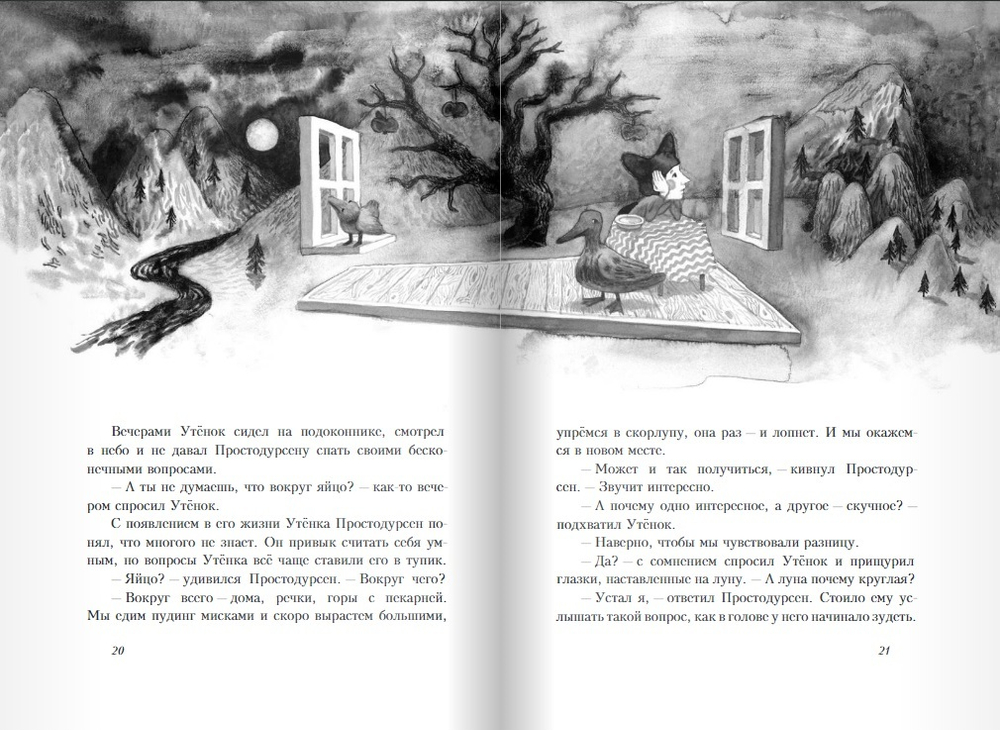 Вечерами Утёнок сидел на подоконнике, смотрел в небо и не давал Простодурсену спать своими бесконечными вопросами.

— А ты не думаешь, что вокруг яйцо? — как-то вечером спросил Утёнок.

С появлением в его жизни Утёнка Простодурсен понял, что многого не знает. Он привык считать себя умным, но вопросы Утёнка всё чаще ставили его в тупик.

— Яйцо? — удивился Простодурсен. — Вокруг чего?

— Вокруг всего — дома, речки, горы с пекарней. Мы едим пудинг мисками и скоро вырастем большими,

20

упрёмся в скорлупу, она раз — и лопнет. И мы окажемся в новом месте.

— Может и так получиться, — кивнул Простодурсен. — Звучит интересно.

— А почему одно интересное, а другое — скучное? — подхватил Утёнок.

— Наверно, чтобы мы чувствовали разницу.

— Да? — с сомнением спросил Утёнок и прищурил глазки, наставленные на луну. — А луна почему круглая?

— Устал я, — ответил Простодурсен. Стоило ему услышать такой вопрос, как в голове у него начинало зудеть.

21